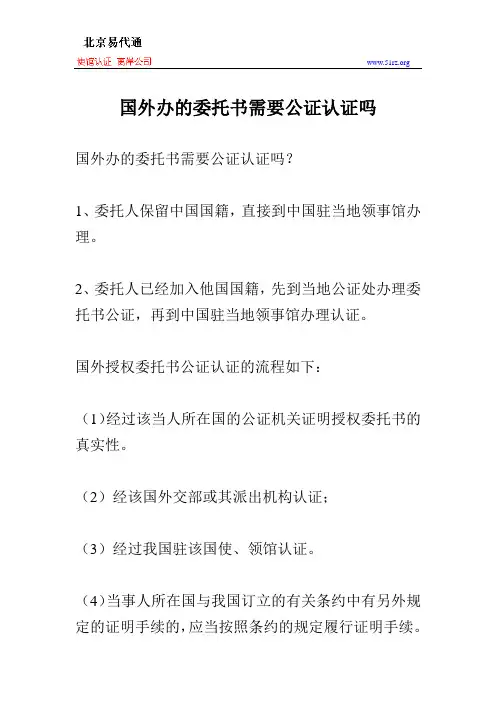 北京易代通
使馆认证 离岸公司
www.51rz.org

国外办的委托书需要公证认证吗

国外办的委托书需要公证认证吗？

1、委托人保留中国国籍，直接到中国驻当地领事馆办理。

2、委托人已经加入他国国籍，先到当地公证处办理委托书公证，再到中国驻当地领事馆办理认证。

国外授权委托书公证认证的流程如下：

（1）经过该当人所在国的公证机关证明授权委托书的真实性。

（2）经该国外交部或其派出机构认证；

（3）经过我国驻该国使、领馆认证。

（4）当事人所在国与我国订立的有关条约中有另外规定的证明手续的，应当按照条约的规定履行证明手续。